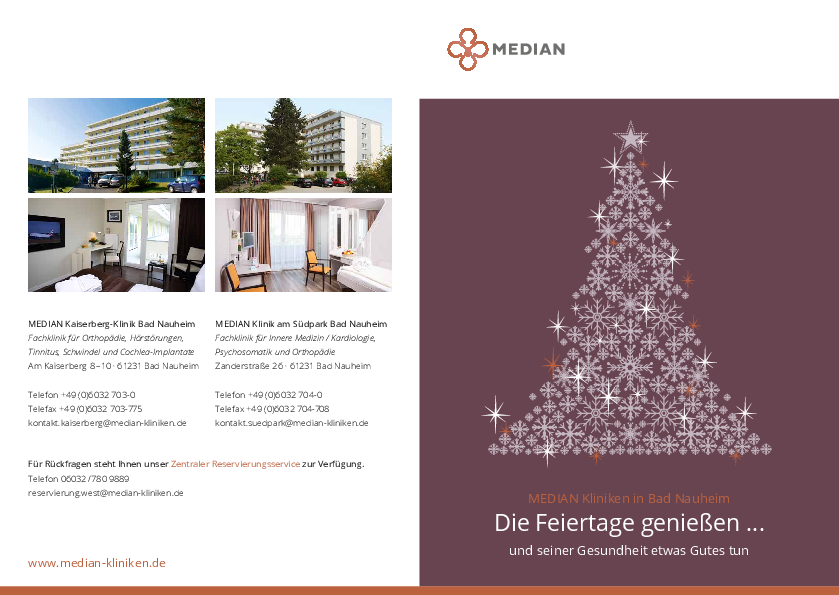 MEDIAN

MEDIAN Kaiserberg-Klinik Bad Nauheim
Fachklinik für Orthopädie, Hörstörungen, Tinnitus, Schwindel und Cochlea-Implantate
Am Kaiserberg 8–10 · 61231 Bad Nauheim

Telefon +49 (0)6032 703-0
Telefax +49 (0)6032 703-775
kontakt.kaiserberg@median-kliniken.de

MEDIAN Klinik am Südpark Bad Nauheim
Fachklinik für Innere Medizin / Kardiologie, Psychosomatik und Orthopädie
Zanderstraße 26 · 61231 Bad Nauheim

Telefon +49 (0)6032 704-0
Telefax +49 (0)6032 704-708
kontakt.suedpark@median-kliniken.de

Für Rückfragen steht Ihnen unser Zentraler Reservierungsservice zur Verfügung.
Telefon 06032 / 780 9889
reservierung.west@median-kliniken.de

www.median-kliniken.de

MEDIAN Kliniken in Bad Nauheim
Die Feiertage genießen ...
und seiner Gesundheit etwas Gutes tun